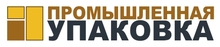 ПРОМЫШЛЕННАЯ
УПАКОВКА